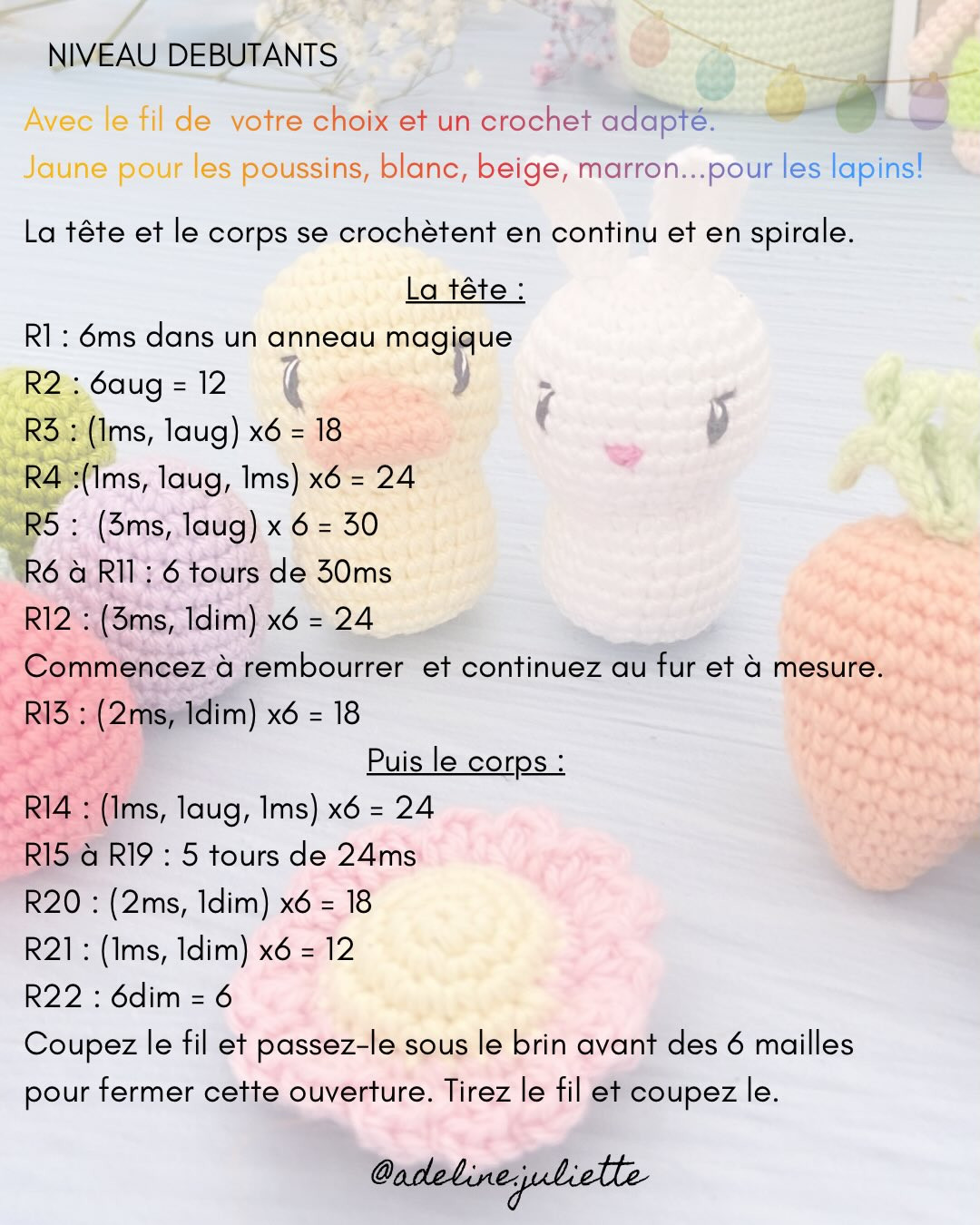 NIVEAU DEBUTANTS

Avec le fil de votre choix et un crochet adapté.
Jaune pour les poussins, blanc, beige, marron...pour les lapins!

La tête et le corps se crochètent en continu et en spirale.

La tête :

R1 : 6ms dans un anneau magique
R2 : 6aug = 12
R3 : (1ms, 1aug) x6 = 18
R4 :(1ms, 1aug, 1ms) x6 = 24
R5 : (3ms, 1aug) x 6 = 30
R6 à R11 : 6 tours de 30ms
R12 : (3ms, 1dim) x6 = 24
Commencez à rembourrer et continuez au fur et à mesure.
R13 : (2ms, 1dim) x6 = 18

Puis le corps :

R14 : (1ms, 1aug, 1ms) x6 = 24
R15 à R19 : 5 tours de 24ms
R20 : (2ms, 1dim) x6 = 18
R21 : (1ms, 1dim) x6 = 12
R22 : 6dim = 6
Coupez le fil et passez-le sous le brin avant des 6 mailles pour fermer cette ouverture. Tirez le fil et coupez le.

@adeline.juliette